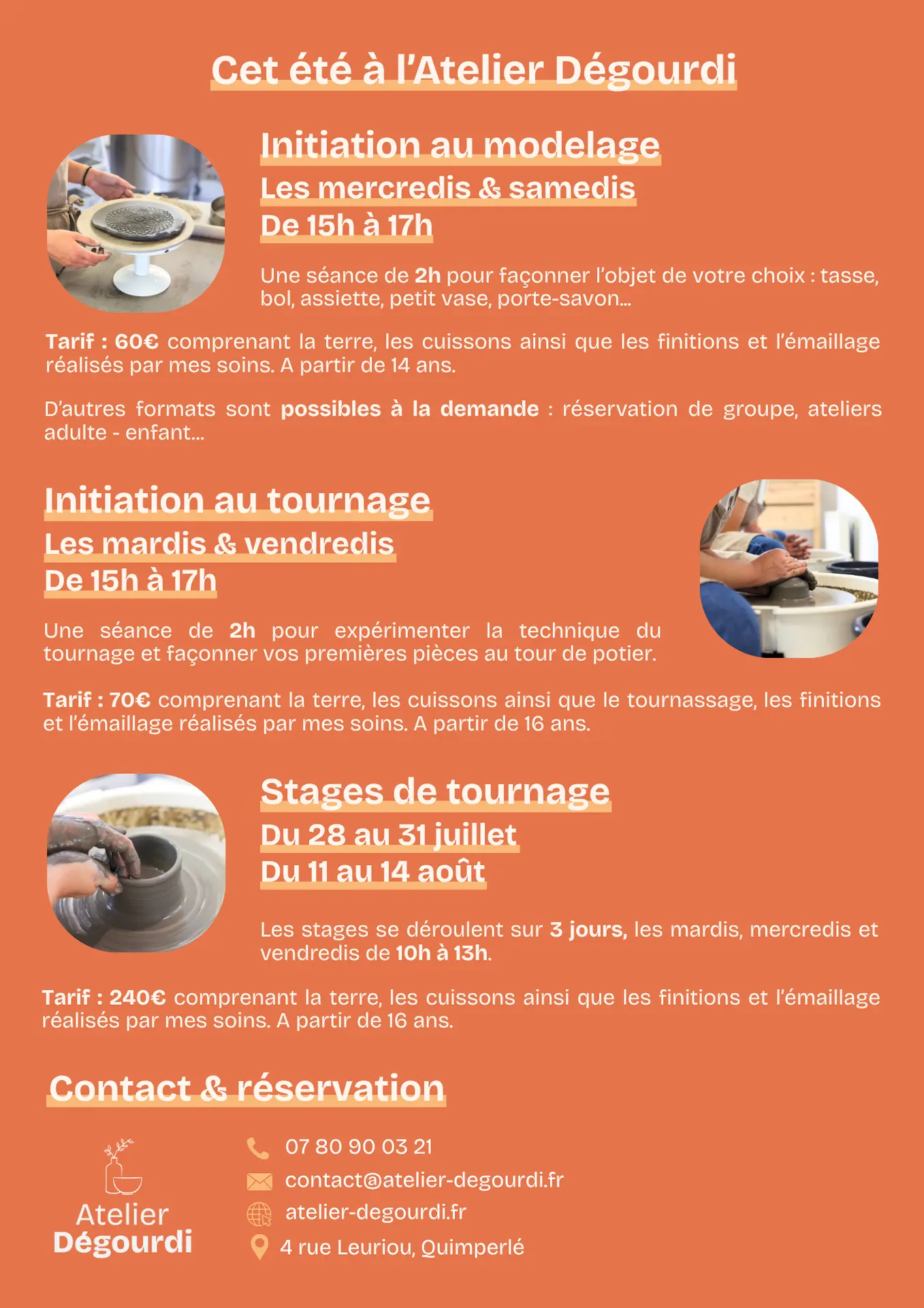 Cet été à l'Atelier Dégourdi

Initiation au modelage
Les mercredis & samedis
De 15h à 17h

Une séance de 2h pour façonner l'objet de votre choix : tasse, bol, assiette, petit vase, porte-savon...

Tarif : 60€ comprenant la terre, les cuissons ainsi que les finitions et l'émaillage réalisés par mes soins. A partir de 14 ans.

D'autres formats sont possibles à la demande : réservation de groupe, ateliers adulte - enfant...

Initiation au tournage
Les mardis & vendredis
De 15h à 17h

Une séance de 2h pour expérimenter la technique du tournage et façonner vos premières pièces au tour de potier.

Tarif : 70€ comprenant la terre, les cuissons ainsi que le tournassage, les finitions et l'émaillage réalisés par mes soins. A partir de 16 ans.

Stages de tournage
Du 28 au 31 juillet
Du 11 au 14 août

Les stages se déroulent sur 3 jours, les mardis, mercredis et vendredis de 10h à 13h.

Tarif : 240€ comprenant la terre, les cuissons ainsi que les finitions et l'émaillage réalisés par mes soins. A partir de 16 ans.

Contact & réservation

Atelier Dégourdi

07 80 90 03 21
contact@atelier-degourdi.fr
atelier-degourdi.fr
4 rue Leuriou, Quimperlé